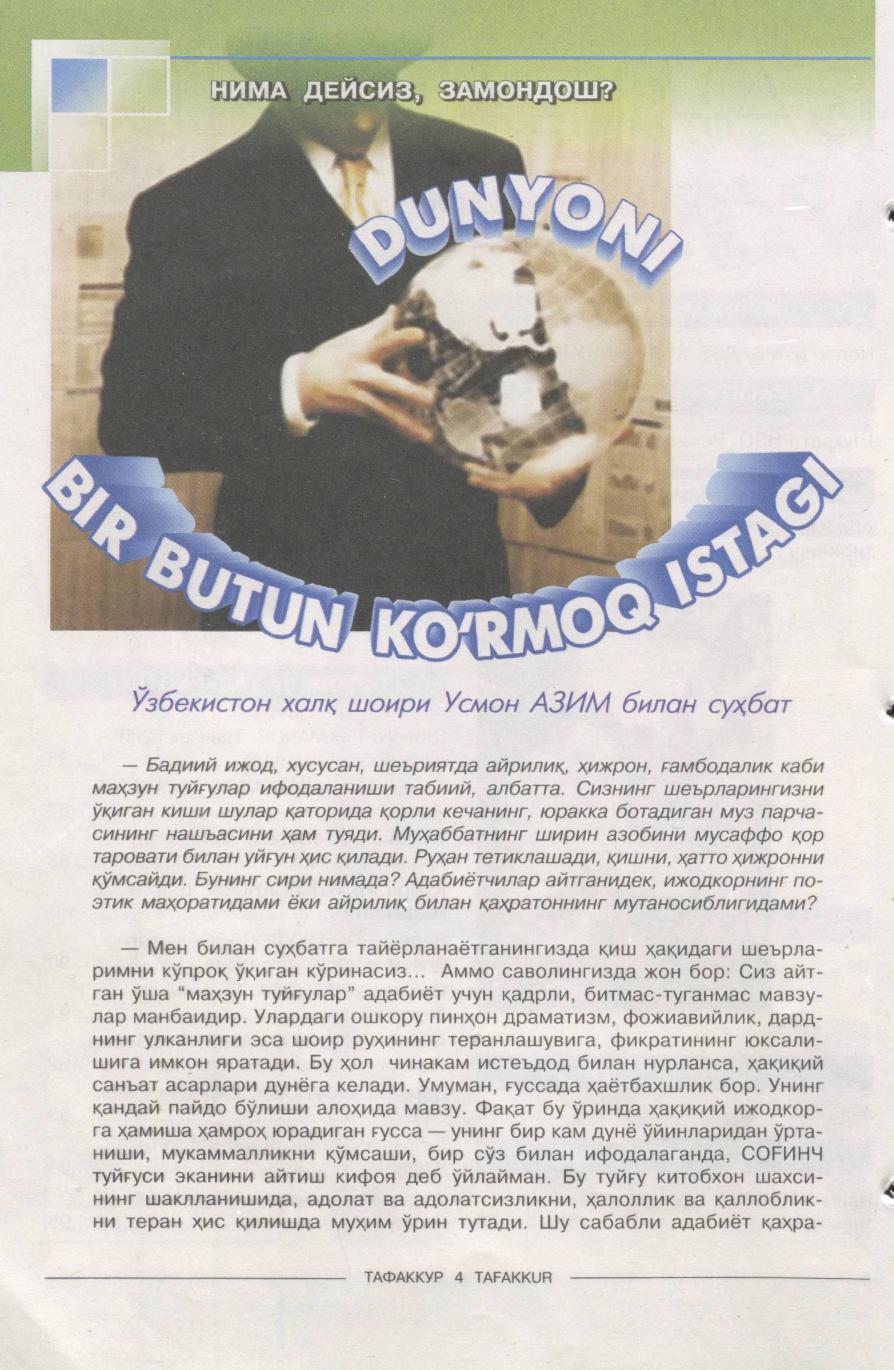 НИМА ДЕЙСИЗ, ЗАМОНДОШ?

DUNYONI BIR BUTUN KO'RMOQ ISTAGI

Ўзбекистон халқ шоири Усмон АЗИМ билан суҳбат

— Бадиий ижод, хусусан, шеъриятда айрилиқ, ҳижрон, ғамбодалик каби маҳзун туйғулар ифодаланиши табиий, албатта. Сизнинг шеърларингизни ўқиган киши шулар қаторида қорли кечанинг, юракка ботадиган муз парчасининг нашъасини ҳам туяди. Муҳаббатнинг ширин азобини мусаффо қор таровати билан уйғун ҳис қилади. Руҳан тетиклашади, қишни, ҳатто ҳижронни қўмсайди. Бунинг сири нимада? Адабиётчилар айтганидек, ижодкорнинг поэтик маҳоратидами ёки айрилиқ билан қаҳратоннинг мутаносиблигидами?

— Мен билан суҳбатга тайёрланаётганингизда қиш ҳақидаги шеърларимни кўпроқ ўқиган кўринасиз... Аммо саволингизда жон бор: Сиз айтган ўша "маҳзун туйғулар" адабиёт учун қадрли, битмас-туганмас мавзулар манбаидир. Улардаги ошкору пинҳон драматизм, фожиавийлик, дарднинг улканлиги эса шоир руҳининг теранлашувига, фикратининг юксалишига имкон яратади. Бу ҳол чинакам истеъдод билан нурланса, ҳақиқий санъат асарлари дунёга келади. Умуман, ғуссада ҳаётбахшлик бор. Унинг қандай пайдо бўлиши алоҳида мавзу. Фақат бу ўринда ҳақиқий ижодкорга ҳамиша ҳамроҳ юрадиган ғусса — унинг бир кам дунё ўйинларидан ўртаниши, мукаммалликни қўмсаши, бир сўз билан ифодалаганда, СОҒИНЧ туйғуси эканини айтиш кифоя деб ўйлайман. Бу туйғу китобхон шахсининг шаклланишида, адолат ва адолатсизликни, ҳалоллик ва қаллобликни теран ҳис қилишда муҳим ўрин тутади. Шу сабабли адабиёт қаҳра-

ТАФАККУР 4 TAFAKKUR